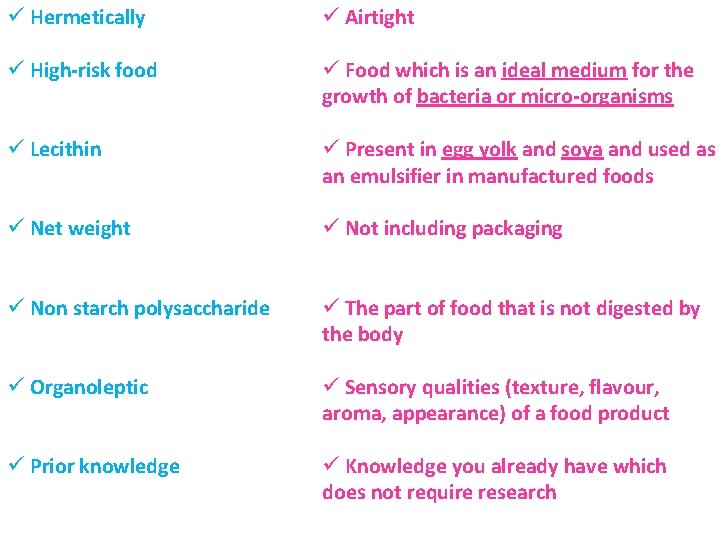 ✓ Hermetically

✓ High-risk food

✓ Lecithin

✓ Net weight

✓ Non starch polysaccharide

✓ Organoleptic

✓ Prior knowledge

✓ Airtight

✓ Food which is an ideal medium for the growth of bacteria or micro-organisms

✓ Present in egg yolk and soya and used as an emulsifier in manufactured foods

✓ Not including packaging

✓ The part of food that is not digested by the body

✓ Sensory qualities (texture, flavour, aroma, appearance) of a food product

✓ Knowledge you already have which does not require research